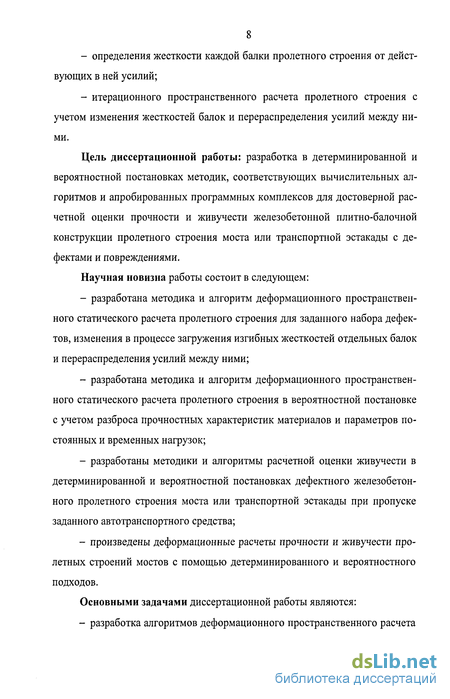 8

– определения жесткости каждой балки пролетного строения от действующих в ней усилий;

– итерационного пространственного расчета пролетного строения с учетом изменения жесткостей балок и перераспределения усилий между ними.

Цель диссертационной работы: разработка в детерминированной и вероятностной постановках методик, соответствующих вычислительных алгоритмов и апробированных программных комплексов для достоверной расчетной оценки прочности и живучести железобетонной плитно-балочной конструкции пролетного строения моста или транспортной эстакады с дефектами и повреждениями.

Научная новизна работы состоит в следующем:

– разработана методика и алгоритм деформационного пространственного статического расчета пролетного строения для заданного набора дефектов, изменения в процессе загружения изгибных жесткостей отдельных балок и перераспределения усилий между ними;

– разработана методика и алгоритм деформационного пространственного статического расчета пролетного строения в вероятностной постановке с учетом разброса прочностных характеристик материалов и параметров постоянных и временных нагрузок;

– разработаны методики и алгоритмы расчетной оценки живучести в детерминированной и вероятностной постановках дефектного железобетонного пролетного строения моста или транспортной эстакады при пропуске заданного автотранспортного средства;

– произведены деформационные расчеты прочности и живучести пролетных строений мостов с помощью детерминированного и вероятностного подходов.

Основными задачами диссертационной работы являются:

– разработка алгоритмов деформационного пространственного расчета

dsLib.net
библиотека диссертаций